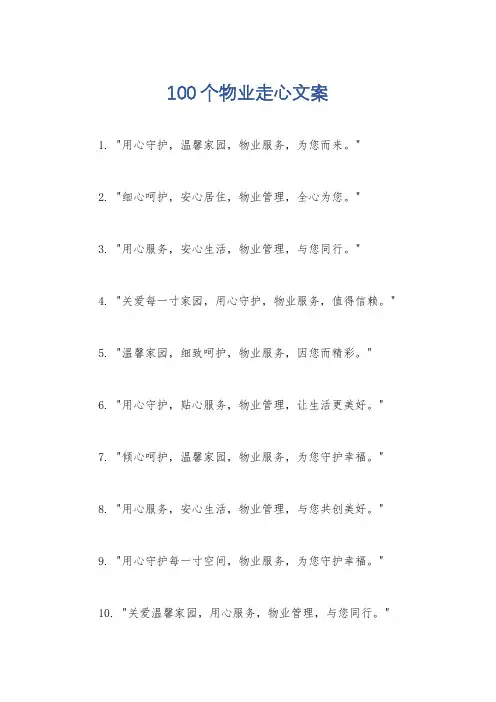 100个物业走心文案

1. "用心守护，温馨家园，物业服务，为您而来。"

2. "细心呵护，安心居住，物业管理，全心为您。"

3. "用心服务，安心生活，物业管理，与您同行。"

4. "关爱每一寸家园，用心守护，物业服务，值得信赖。"

5. "温馨家园，细致呵护，物业服务，因您而精彩。"

6. "用心守护，贴心服务，物业管理，让生活更美好。"

7. "倾心呵护，温馨家园，物业服务，为您守护幸福。"

8. "用心服务，安心生活，物业管理，与您共创美好。"

9. "用心守护每一寸空间，物业服务，为您守护幸福。"

10. "关爱温馨家园，用心服务，物业管理，与您同行。"